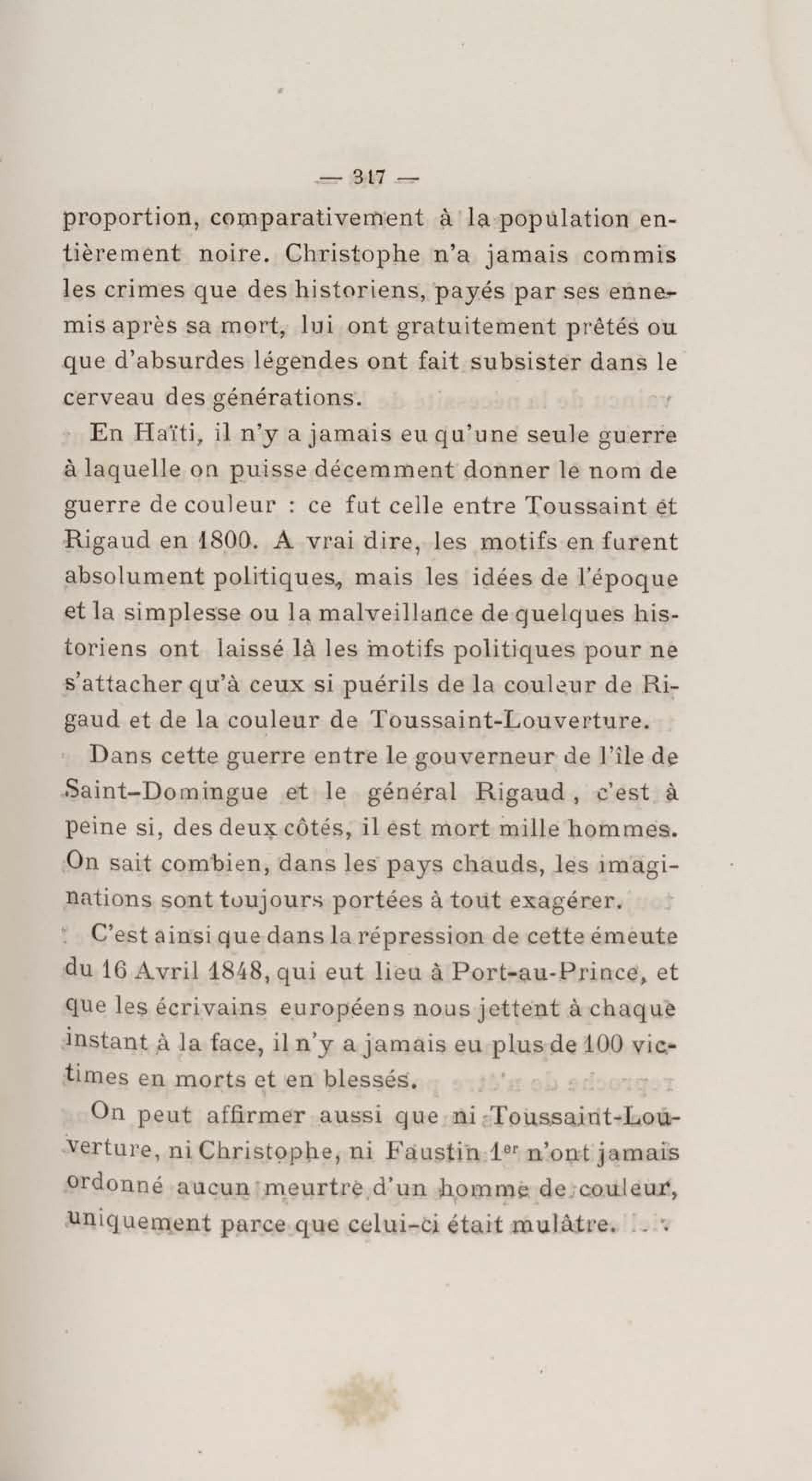 — 317 —

proportion, comparativement à la population entièrement noire. Christophe n'a jamais commis les crimes que des historiens, payés par ses ennemis après sa mort, lui ont gratuitement prêtés ou que d'absurdes légendes ont fait subsister dans le cerveau des générations.

En Haïti, il n'y a jamais eu qu'une seule guerre à laquelle on puisse décemment donner le nom de guerre de couleur : ce fut celle entre Toussaint et Rigaud en 1800. A vrai dire, les motifs en furent absolument politiques, mais les idées de l'époque et la simplesse ou la malveillance de quelques historiens ont laissé là les motifs politiques pour ne s'attacher qu'à ceux si puérils de la couleur de Rigaud et de la couleur de Toussaint-Louverture.

Dans cette guerre entre le gouverneur de l'île de Saint-Domingue et le général Rigaud, c'est à peine si, des deux côtés, il est mort mille hommes. On sait combien, dans les pays chauds, les imaginations sont toujours portées à tout exagérer.

C'est ainsi que dans la répression de cette émeute du 16 Avril 1848, qui eut lieu à Port-au-Prince, et que les écrivains européens nous jettent à chaque instant à la face, il n'y a jamais eu plus de 100 victimes en morts et en blessés.

On peut affirmer aussi que ni Toussaint-Louverture, ni Christophe, ni Faustin $1^{er}$ n'ont jamais ordonné aucun meurtre d'un homme de couleur, uniquement parce que celui-ci était mulâtre.